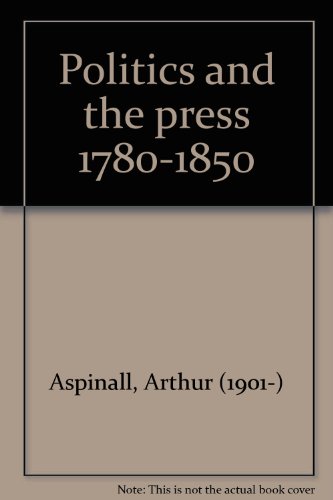 Politics and the press 1780-1850

Aspinall, Arthur (1901-)

Note: This is not the actual book cover